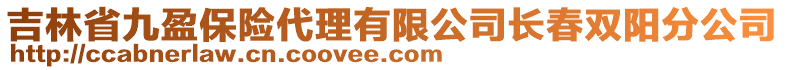 吉林省九盈保险代理有限公司长春双阳分公司
http://ccabnerlaw.cn.coovee.com